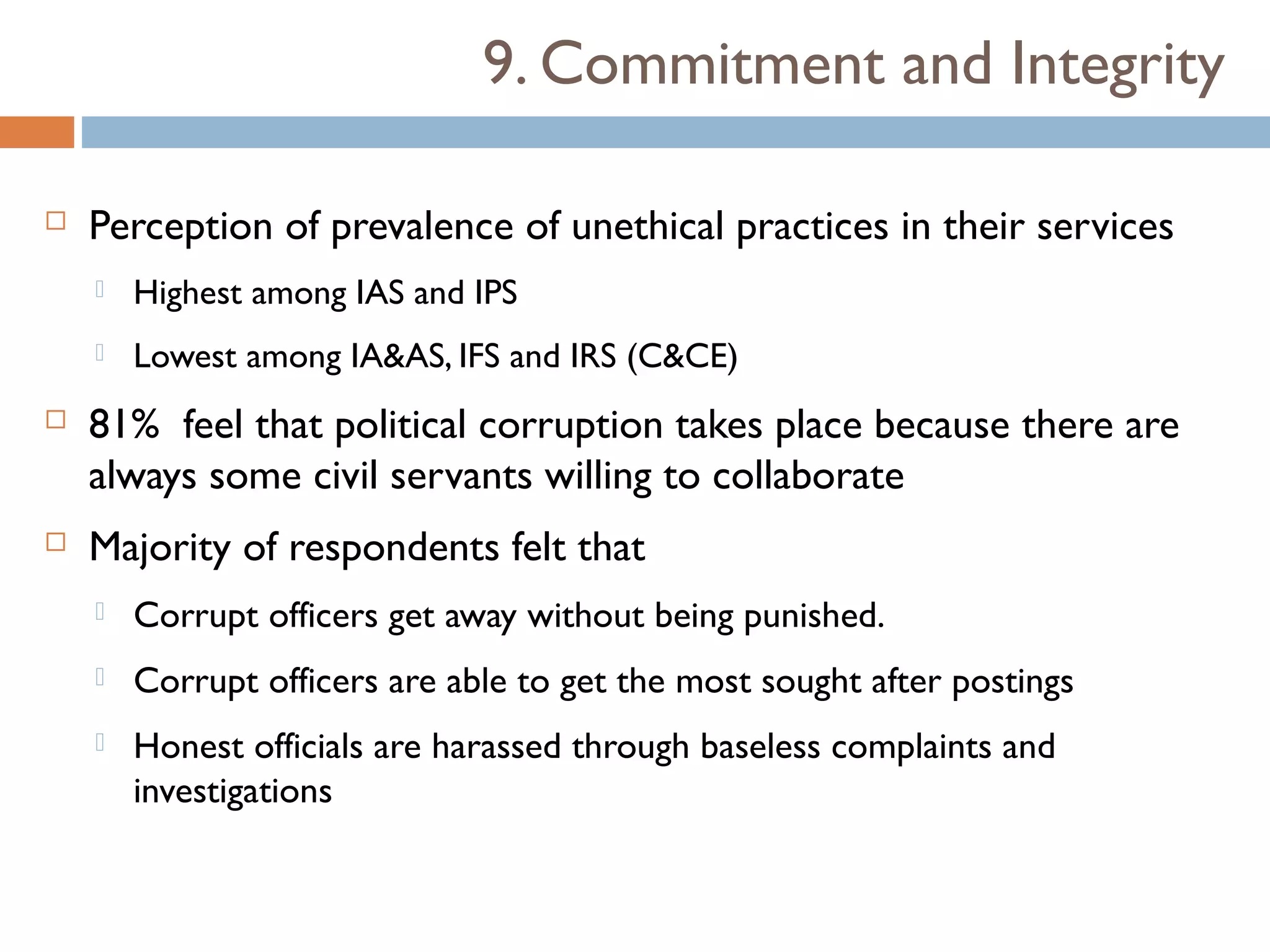 9. Commitment and Integrity

Perception of prevalence of unethical practices in their services

Highest among IAS and IPS

Lowest among IA&AS, IFS and IRS (C&CE)

81% feel that political corruption takes place because there are always some civil servants willing to collaborate

Majority of respondents felt that

Corrupt officers get away without being punished.

Corrupt officers are able to get the most sought after postings

Honest officials are harassed through baseless complaints and investigations